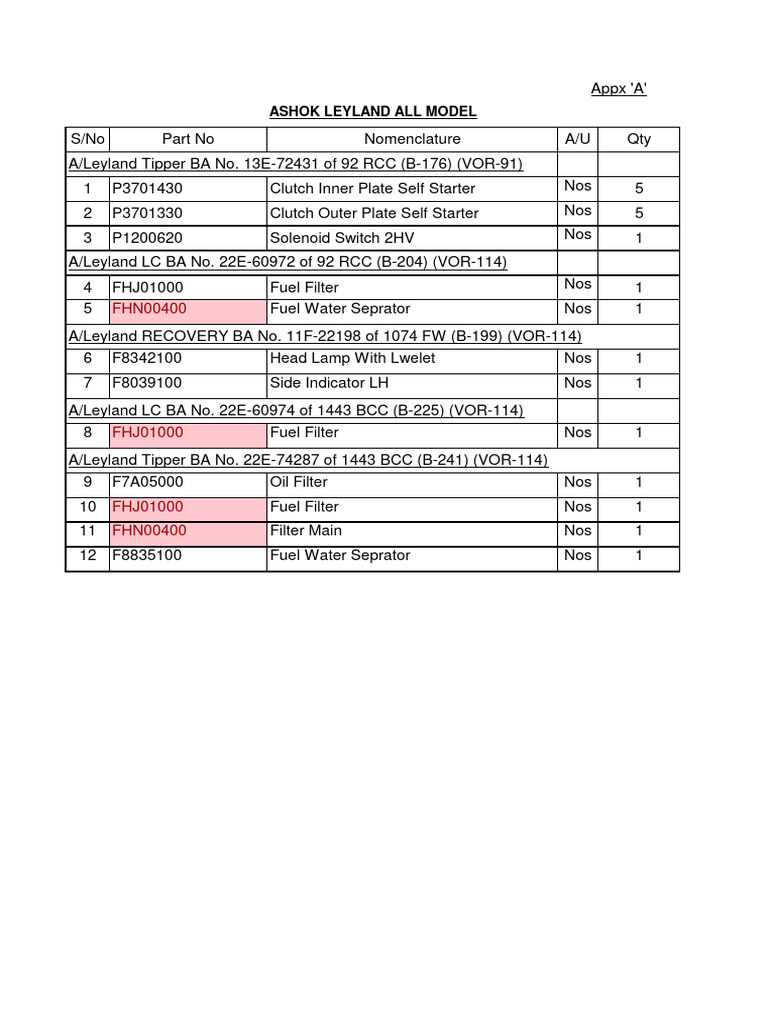 Appx 'A'

ASHOK LEYLAND ALL MODEL

| S/No | Part No | Nomenclature | A/U | Qty |
|---|---|---|---|---|
| A/Leyland Tipper BA No. 13E-72431 of 92 RCC (B-176) (VOR-91) | | | | |
| 1 | P3701430 | Clutch Inner Plate Self Starter | Nos | 5 |
| 2 | P3701330 | Clutch Outer Plate Self Starter | Nos | 5 |
| 3 | P1200620 | Solenoid Switch 2HV | Nos | 1 |
| A/Leyland LC BA No. 22E-60972 of 92 RCC (B-204) (VOR-114) | | | | |
| 4 | FHJ01000 | Fuel Filter | Nos | 1 |
| 5 | FHN00400 | Fuel Water Seprator | Nos | 1 |
| A/Leyland RECOVERY BA No. 11F-22198 of 1074 FW (B-199) (VOR-114) | | | | |
| 6 | F8342100 | Head Lamp With Lwelet | Nos | 1 |
| 7 | F8039100 | Side Indicator LH | Nos | 1 |
| A/Leyland LC BA No. 22E-60974 of 1443 BCC (B-225) (VOR-114) | | | | |
| 8 | FHJ01000 | Fuel Filter | Nos | 1 |
| A/Leyland Tipper BA No. 22E-74287 of 1443 BCC (B-241) (VOR-114) | | | | |
| 9 | F7A05000 | Oil Filter | Nos | 1 |
| 10 | FHJ01000 | Fuel Filter | Nos | 1 |
| 11 | FHN00400 | Filter Main | Nos | 1 |
| 12 | F8835100 | Fuel Water Seprator | Nos | 1 |